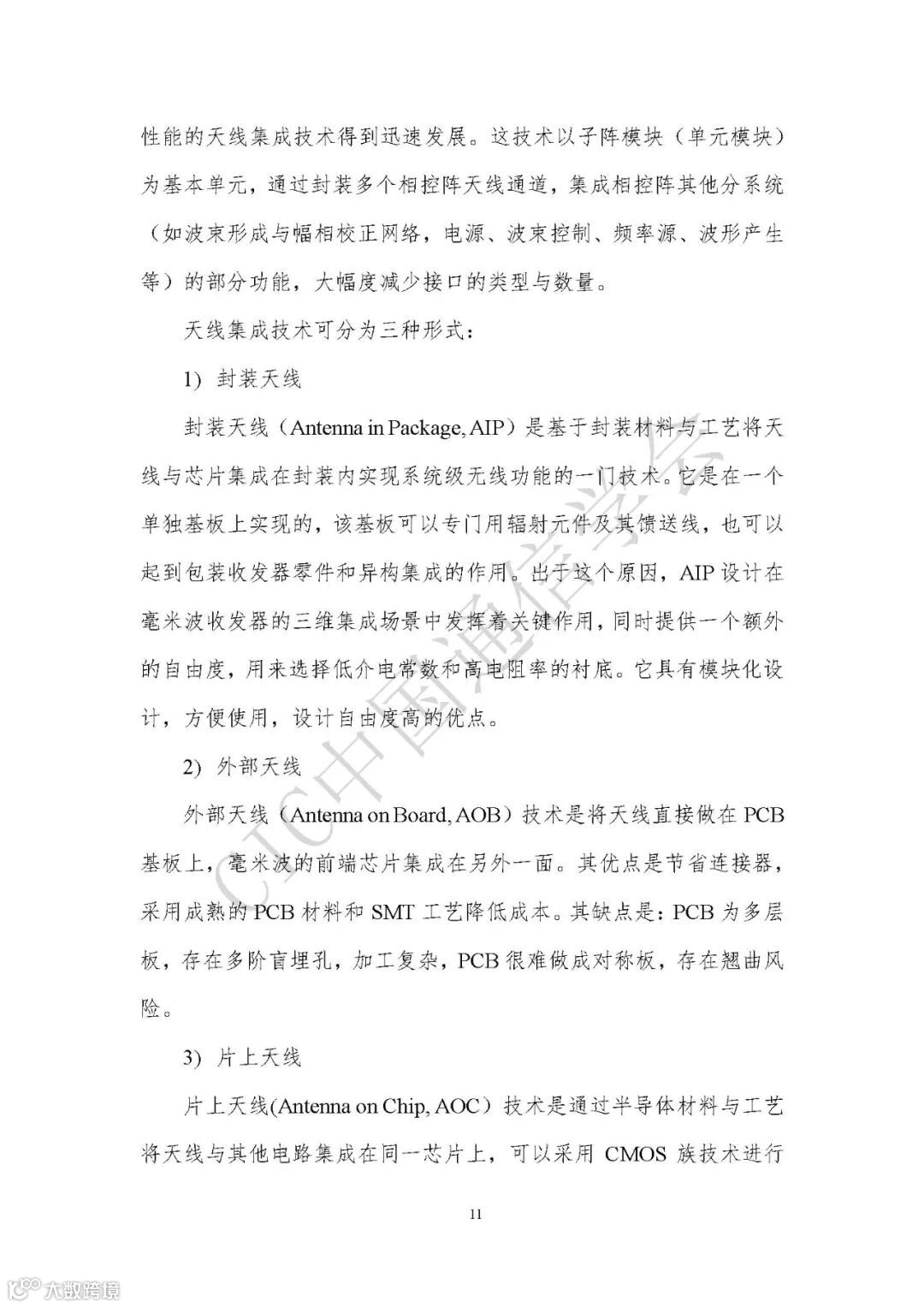 性能的天线集成技术得到迅速发展。这技术以子阵模块（单元模块）为基本单元，通过封装多个相控阵天线通道，集成相控阵其他分系统（如波束形成与幅相校正网络，电源、波束控制、频率源、波形产生等）的部分功能，大幅度减少接口的类型与数量。

天线集成技术可分为三种形式：

1) 封装天线

封装天线（Antenna in Package, AIP）是基于封装材料与工艺将天线与芯片集成在封装内实现系统级无线功能的一门技术。它是在一个单独基板上实现的，该基板可以专门用辐射元件及其馈送线，也可以起到包装收发器零件和异构集成的作用。出于这个原因，AIP 设计在毫米波收发器的三维集成场景中发挥着关键作用，同时提供一个额外的自由度，用来选择低介电常数和高电阻率的衬底。它具有模块化设计，方便使用，设计自由度高的优点。

2) 外部天线

外部天线（Antenna on Board, AOB）技术是将天线直接做在 PCB 基板上，毫米波的前端芯片集成在另外一面。其优点是节省连接器，采用成熟的 PCB 材料和 SMT 工艺降低成本。其缺点是：PCB 为多层板，存在多阶盲埋孔，加工复杂，PCB 很难做成对称板，存在翘曲风险。

3) 片上天线

片上天线(Antenna on Chip, AOC）技术是通过半导体材料与工艺将天线与其他电路集成在同一芯片上，可以采用 CMOS 族技术进行

11

CIC中国通信学会

大数跨境